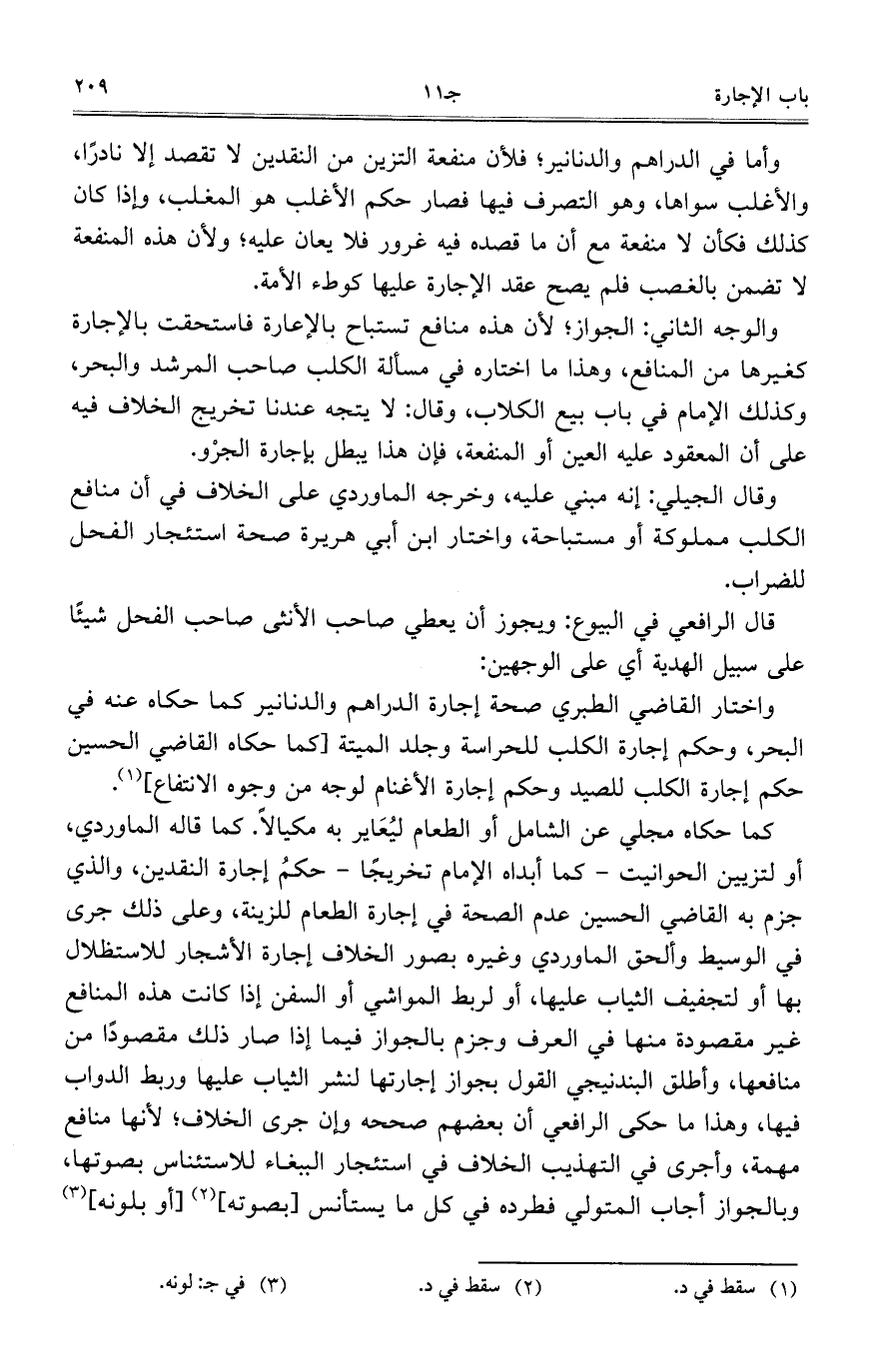 باب الإجارة　　　　جـ١١　　　　٢٠٩

وأما في الدراهم والدنانير؛ فلأن منفعة التزين من النقدين لا تقصد إلا نادرًا، والأغلب سواها، وهو التصرف فيها فصار حكم الأغلب هو المغلب، وإذا كان كذلك فكأن لا منفعة مع أن ما قصده فيه غرور فلا يعان عليه؛ ولأن هذه المنفعة لا تضمن بالغصب فلم يصح عقد الإجارة عليها كوطء الأمة.

والوجه الثاني: الجواز؛ لأن هذه منافع تستباح بالإعارة فاستحقت بالإجارة كغيرها من المنافع، وهذا ما اختاره في مسألة الكلب صاحب المرشد والبحر، وكذلك الإمام في باب بيع الكلاب، وقال: لا يتجه عندنا تخريج الخلاف فيه على أن المعقود عليه العين أو المنفعة، فإن هذا يبطل بإجارة الجرْو.

وقال الجيلي: إنه مبني عليه، وخرجه الماوردي على الخلاف في أن منافع الكلب مملوكة أو مستباحة، واختار ابن أبي هريرة صحة استئجار الفحل للضراب.

قال الرافعي في البيوع: ويجوز أن يعطي صاحب الأنثى صاحب الفحل شيئًا على سبيل الهدية أي على الوجهين:

واختار القاضي الطبري صحة إجارة الدراهم والدنانير كما حكاه عنه في البحر، وحكم إجارة الكلب للحراسة وجلد الميتة [كما حكاه القاضي الحسين حكم إجارة الكلب للصيد وحكم إجارة الأغنام لوجه من وجوه الانتفاع]$^{(١)}$.

كما حكاه مجلي عن الشامل أو الطعام ليُعَاير به مكيالاً. كما قاله الماوردي، أو لتزيين الحوانيت - كما أبداه الإمام تخريجًا - حكمُ إجارة النقدين، والذي جزم به القاضي الحسين عدم الصحة في إجارة الطعام للزينة، وعلى ذلك جرى في الوسيط وألحق الماوردي وغيره بصور الخلاف إجارة الأشجار للاستظلال بها أو لتجفيف الثياب عليها، أو لربط المواشي أو السفن إذا كانت هذه المنافع غير مقصودة منها في العرف وجزم بالجواز فيما إذا صار ذلك مقصودًا من منافعها، وأطلق البندنيجي القول بجواز إجارتها لنشر الثياب عليها وربط الدواب فيها، وهذا ما حكى الرافعي أن بعضهم صححه وإن جرى الخلاف؛ لأنها منافع مهمة، وأجرى في التهذيب الخلاف في استئجار الببغاء للاستئناس بصوتها، وبالجواز أجاب المتولي فطرده في كل ما يستأنس [بصوته]$^{(٢)}$ [أو بلونه]$^{(٣)}$

(١) سقط في د.　　(٢) سقط في د.　　(٣) في جـ: لونه.